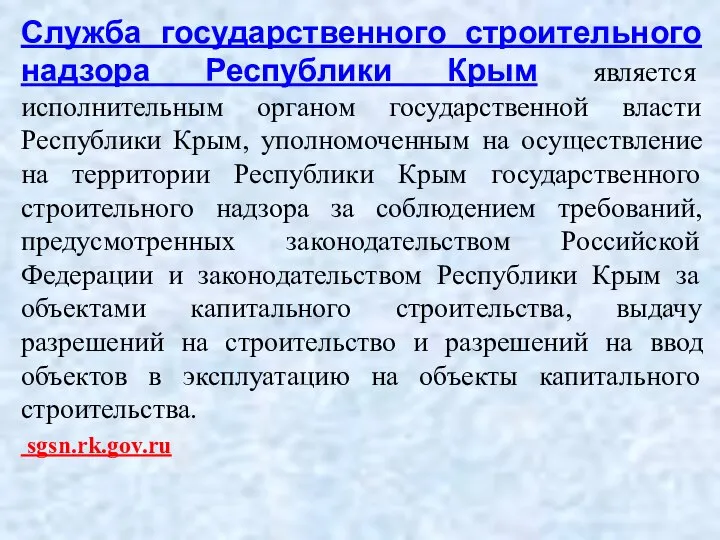 Служба государственного строительного надзора Республики Крым является исполнительным органом государственной власти Республики Крым, уполномоченным на осуществление на территории Республики Крым государственного строительного надзора за соблюдением требований, предусмотренных законодательством Российской Федерации и законодательством Республики Крым за объектами капитального строительства, выдачу разрешений на строительство и разрешений на ввод объектов в эксплуатацию на объекты капитального строительства.

sgsn.rk.gov.ru